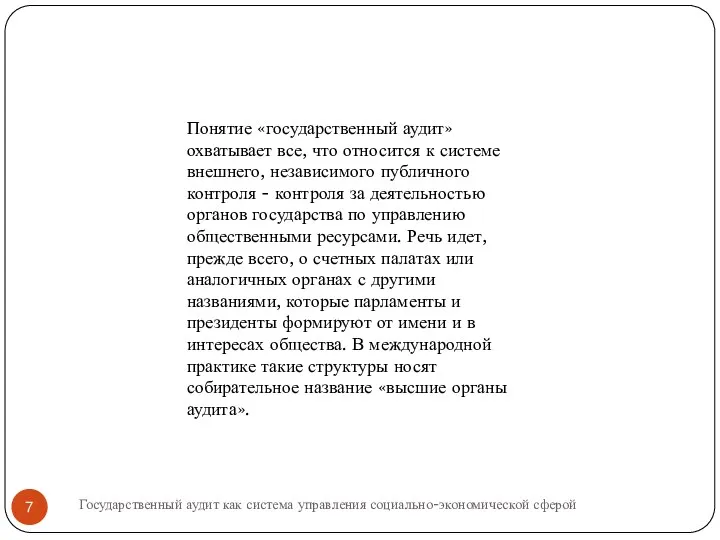 Понятие «государственный аудит» охватывает все, что относится к системе внешнего, независимого публичного контроля - контроля за деятельностью органов государства по управлению общественными ресурсами. Речь идет, прежде всего, о счетных палатах или аналогичных органах с другими названиями, которые парламенты и президенты формируют от имени и в интересах общества. В международной практике такие структуры носят собирательное название «высшие органы аудита».

7

Государственный аудит как система управления социально-экономической сферой